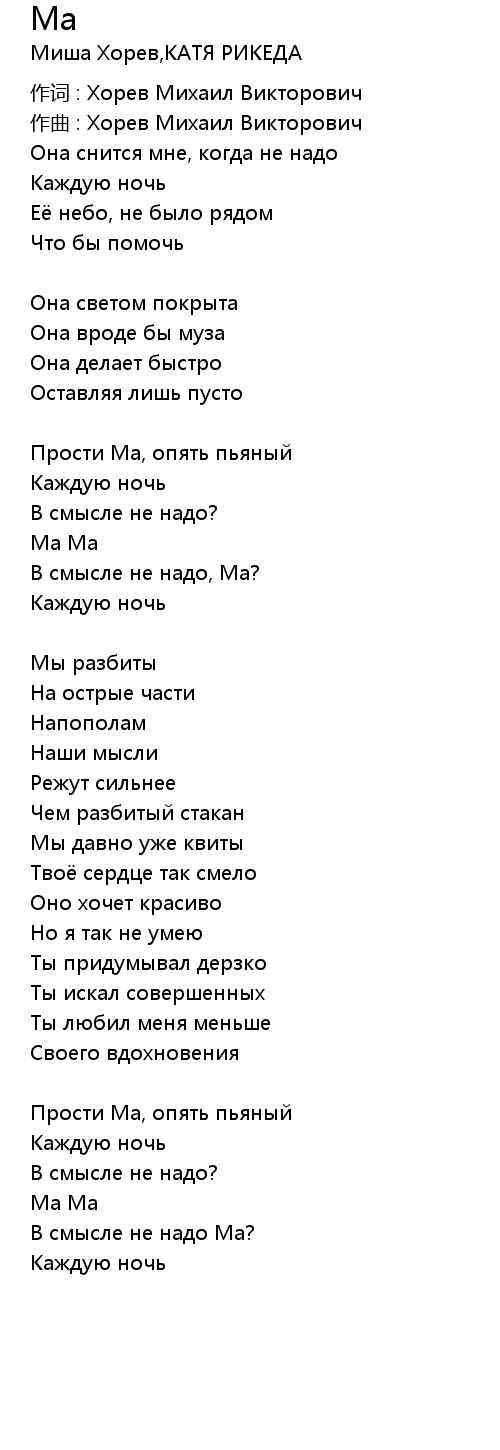 Ма
Миша Хорев,КАТЯ РИКЕДА

作词 : Хорев Михаил Викторович
作曲 : Хорев Михаил Викторович
Она снится мне, когда не надо
Каждую ночь
Её небо, не было рядом
Что бы помочь

Она светом покрыта
Она вроде бы муза
Она делает быстро
Оставляя лишь пусто

Прости Ма, опять пьяный
Каждую ночь
В смысле не надо?
Ма Ма
В смысле не надо, Ма?
Каждую ночь

Мы разбиты
На острые части
Напополам
Наши мысли
Режут сильнее
Чем разбитый стакан
Мы давно уже квиты
Твоё сердце так смело
Оно хочет красиво
Но я так не умею
Ты придумывал дерзко
Ты искал совершенных
Ты любил меня меньше
Своего вдохновения

Прости Ма, опять пьяный
Каждую ночь
В смысле не надо?
Ма Ма
В смысле не надо Ма?
Каждую ночь